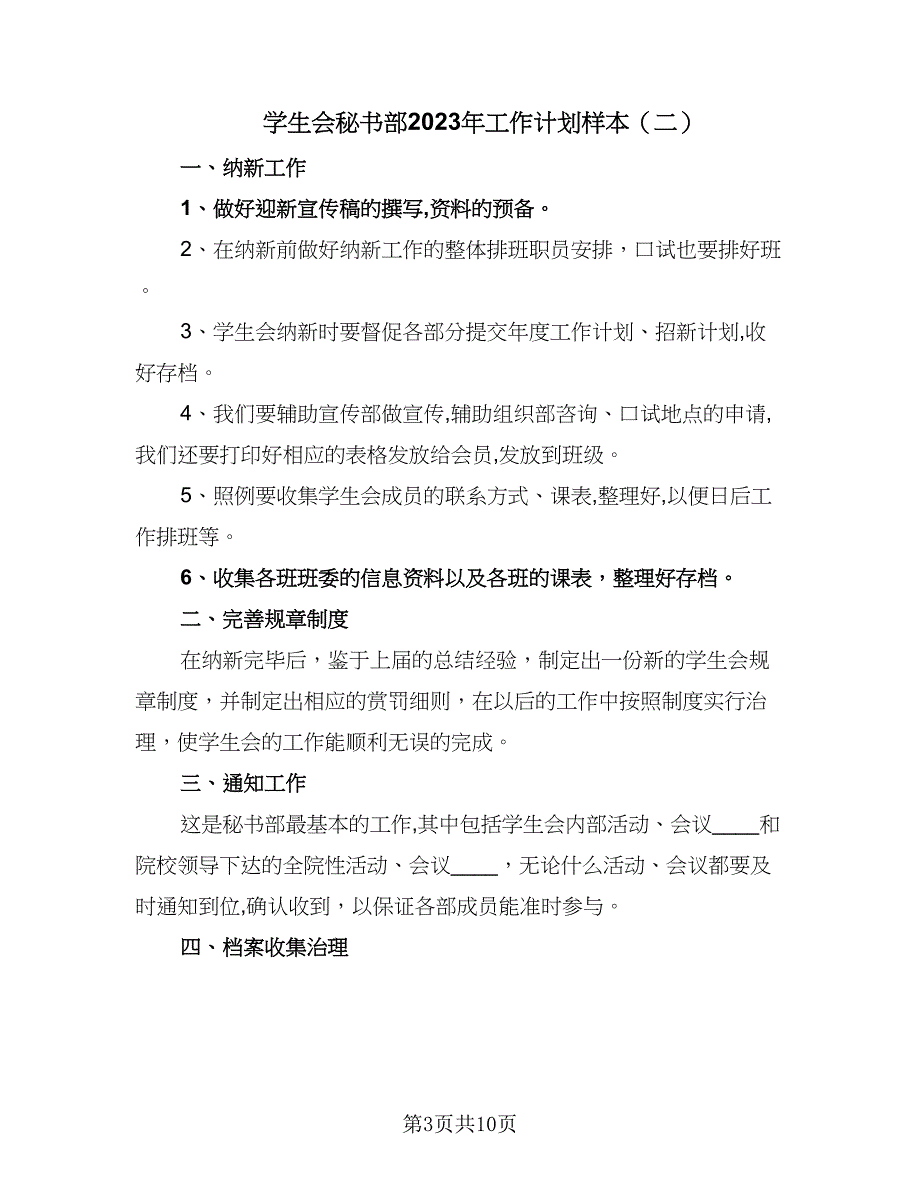 学生会秘书部2023年工作计划样本（二）

一、纳新工作

1、做好迎新宣传稿的撰写,资料的预备。

2、在纳新前做好纳新工作的整体排班职员安排，口试也要排好班。

3、学生会纳新时要督促各部分提交年度工作计划、招新计划,收好存档。

4、我们要辅助宣传部做宣传,辅助组织部咨询、口试地点的申请,我们还要打印好相应的表格发放给会员,发放到班级。

5、照例要收集学生会成员的联系方式、课表,整理好,以便日后工作排班等。

6、收集各班班委的信息资料以及各班的课表，整理好存档。

二、完善规章制度

在纳新完毕后，鉴于上届的总结经验，制定出一份新的学生会规章制度，并制定出相应的赏罚细则，在以后的工作中按照制度实行治理，使学生会的工作能顺利无误的完成。

三、通知工作

这是秘书部最基本的工作,其中包括学生会内部活动、会议____和院校领导下达的全院性活动、会议____，无论什么活动、会议都要及时通知到位,确认收到，以保证各部成员能准时参与。

四、档案收集治理

第3页共10页